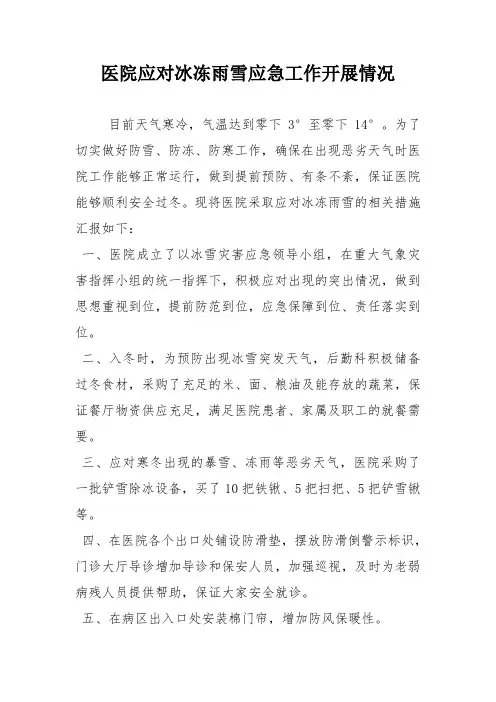 医院应对冰冻雨雪应急工作开展情况

目前天气寒冷，气温达到零下 3° 至零下 14° 。为了切实做好防雪、防冻、防寒工作，确保在出现恶劣天气时医院工作能够正常运行，做到提前预防、有条不紊，保证医院能够顺利安全过冬。现将医院采取应对冰冻雨雪的相关措施汇报如下：

一、医院成立了以冰雪灾害应急领导小组，在重大气象灾害指挥小组的统一指挥下，积极应对出现的突出情况，做到思想重视到位，提前防范到位，应急保障到位、责任落实到位。

二、入冬时，为预防出现冰雪突发天气，后勤科积极储备过冬食材，采购了充足的米、面、粮油及能存放的蔬菜，保证餐厅物资供应充足，满足医院患者、家属及职工的就餐需要。

三、应对寒冬出现的暴雪、冻雨等恶劣天气，医院采购了一批铲雪除冰设备，买了 10 把铁锹、5 把扫把、5 把铲雪锹等。

四、在医院各个出口处铺设防滑垫，摆放防滑倒警示标识，门诊大厅导诊增加导诊和保安人员，加强巡视，及时为老弱病残人员提供帮助，保证大家安全就诊。

五、在病区出入口处安装棉门帘，增加防风保暖性。